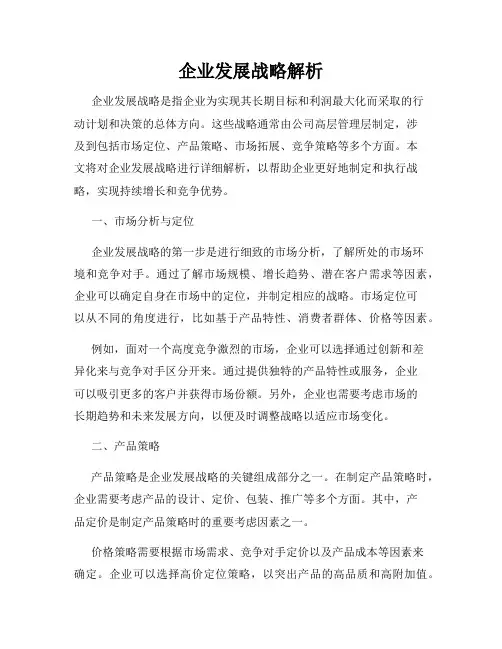 企业发展战略解析

企业发展战略是指企业为实现其长期目标和利润最大化而采取的行动计划和决策的总体方向。这些战略通常由公司高层管理层制定，涉及到包括市场定位、产品策略、市场拓展、竞争策略等多个方面。本文将对企业发展战略进行详细解析，以帮助企业更好地制定和执行战略，实现持续增长和竞争优势。

一、市场分析与定位

企业发展战略的第一步是进行细致的市场分析，了解所处的市场环境和竞争对手。通过了解市场规模、增长趋势、潜在客户需求等因素，企业可以确定自身在市场中的定位，并制定相应的战略。市场定位可以从不同的角度进行，比如基于产品特性、消费者群体、价格等因素。

例如，面对一个高度竞争激烈的市场，企业可以选择通过创新和差异化来与竞争对手区分开来。通过提供独特的产品特性或服务，企业可以吸引更多的客户并获得市场份额。另外，企业也需要考虑市场的长期趋势和未来发展方向，以便及时调整战略以适应市场变化。

二、产品策略

产品策略是企业发展战略的关键组成部分之一。在制定产品策略时，企业需要考虑产品的设计、定价、包装、推广等多个方面。其中，产品定价是制定产品策略时的重要考虑因素之一。

价格策略需要根据市场需求、竞争对手定价以及产品成本等因素来确定。企业可以选择高价定位策略，以突出产品的高品质和高附加值。